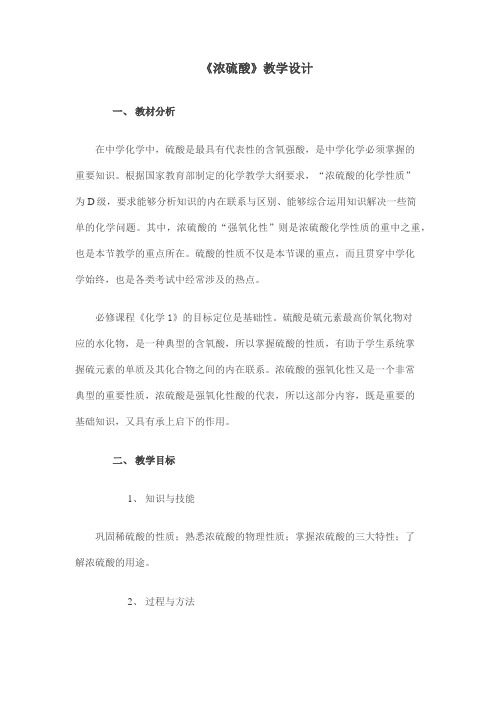 《浓硫酸》教学设计

一、教材分析

在中学化学中，硫酸是最具有代表性的含氧强酸，是中学化学必须掌握的重要知识。根据国家教育部制定的化学教学大纲要求，“浓硫酸的化学性质”为D级，要求能够分析知识的内在联系与区别、能够综合运用知识解决一些简单的化学问题。其中，浓硫酸的“强氧化性”则是浓硫酸化学性质的重中之重，也是本节教学的重点所在。硫酸的性质不仅是本节课的重点，而且贯穿中学化学始终，也是各类考试中经常涉及的热点。

必修课程《化学1》的目标定位是基础性，硫酸是硫元素最高价氧化物对应的水化物，是一种典型的含氧酸，所以掌握硫酸的性质，有助于学生系统掌握硫元素的单质及其化合物之间的内在联系。浓硫酸的强氧化性又是一个非常典型的重要性质，浓硫酸是强氧化性酸的代表，所以这部分内容，既是重要的基础知识，又具有承上启下的作用。

二、教学目标

1、知识与技能

巩固稀硫酸的性质；熟悉浓硫酸的物理性质；掌握浓硫酸的三大特性；了解浓硫酸的用途。

2、过程与方法